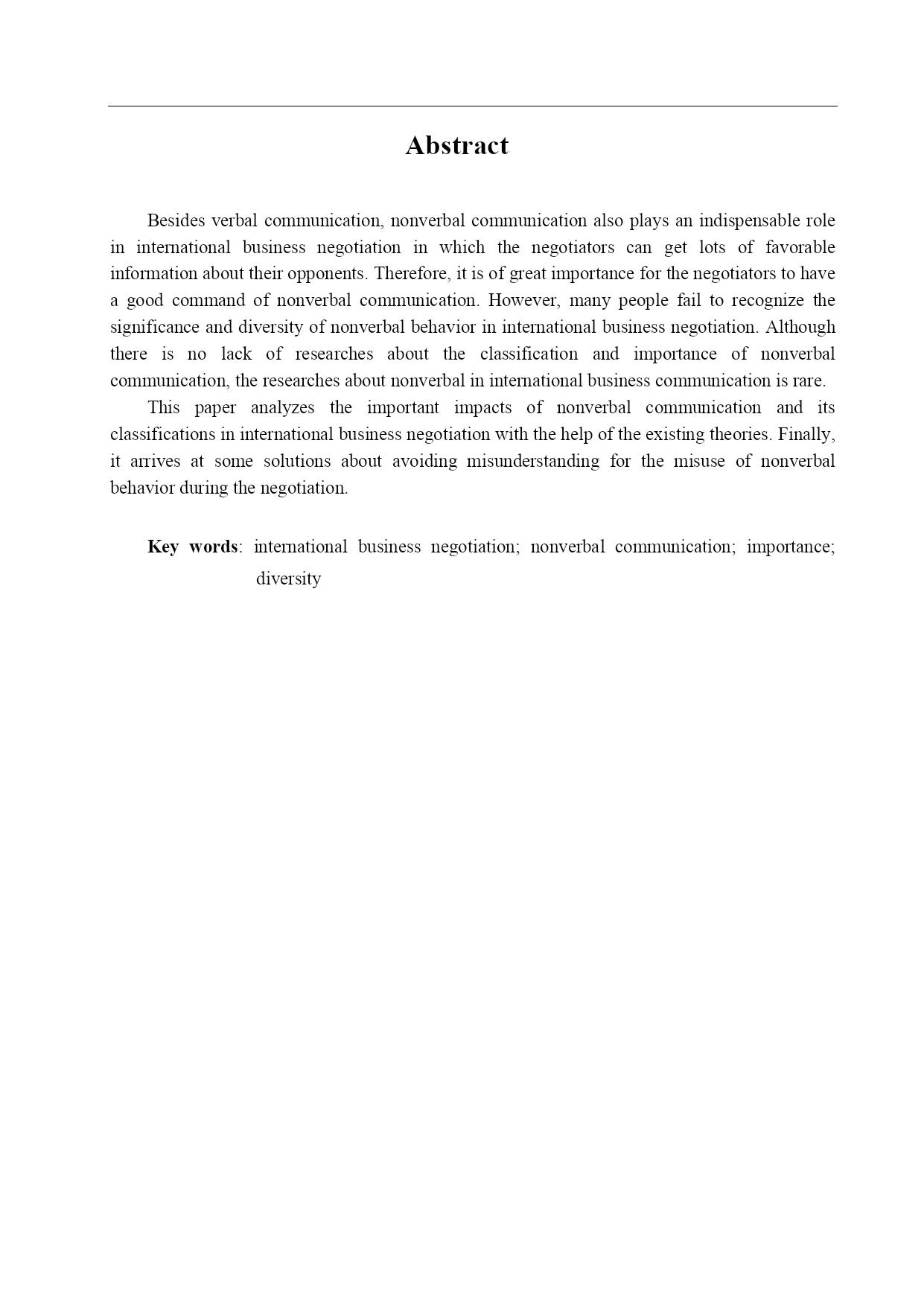 Abstract

Besides verbal communication, nonverbal communication also plays an indispensable role in international business negotiation in which the negotiators can get lots of favorable information about their opponents. Therefore, it is of great importance for the negotiators to have a good command of nonverbal communication. However, many people fail to recognize the significance and diversity of nonverbal behavior in international business negotiation. Although there is no lack of researches about the classification and importance of nonverbal communication, the researches about nonverbal in international business communication is rare.

This paper analyzes the important impacts of nonverbal communication and its classifications in international business negotiation with the help of the existing theories. Finally, it arrives at some solutions about avoiding misunderstanding for the misuse of nonverbal behavior during the negotiation.

Key words: international business negotiation; nonverbal communication; importance; diversity